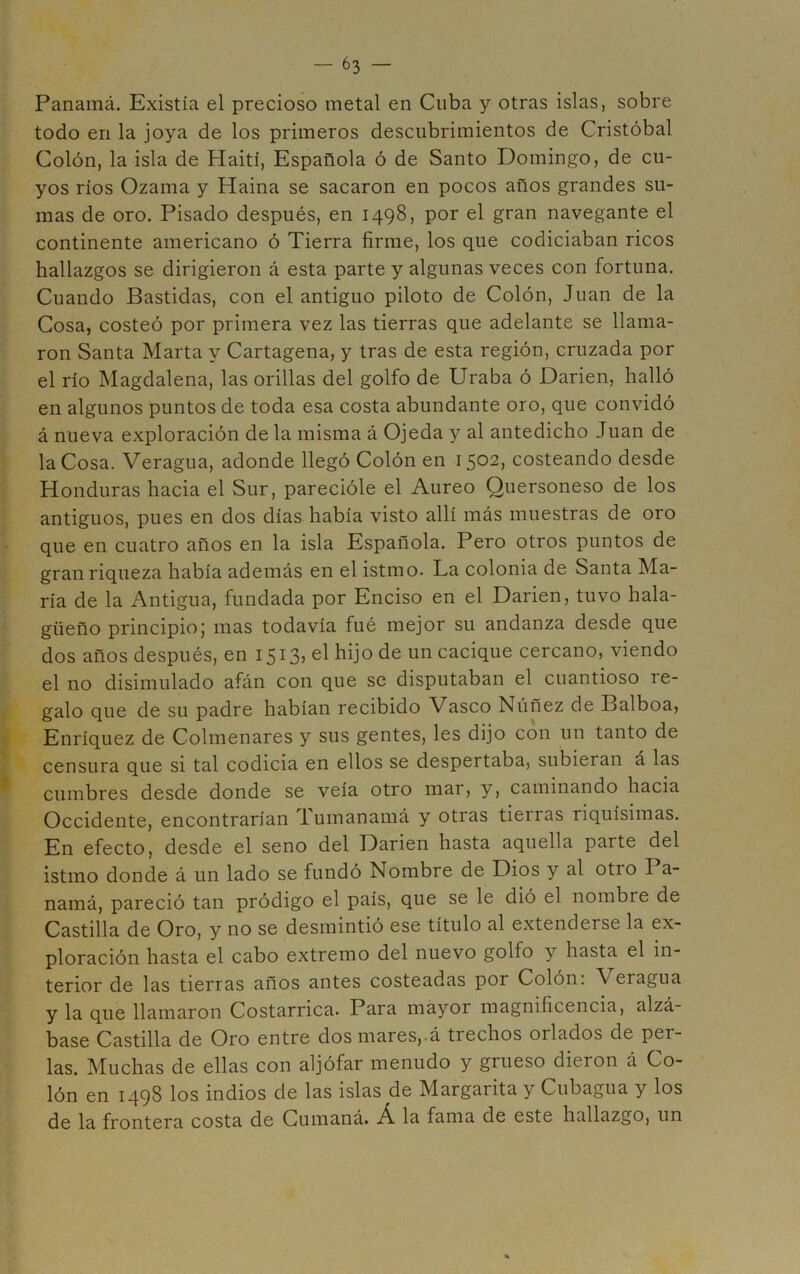 — 63 —

Panamá. Existía el precioso metal en Cuba y otras islas, sobre todo en la joya de los primeros descubrimientos de Cristóbal Colón, la isla de Haití, Española ó de Santo Domingo, de cuyos ríos Ozama y Haina se sacaron en pocos años grandes sumas de oro. Pisado después, en 1498, por el gran navegante el continente americano ó Tierra firme, los que codiciaban ricos hallazgos se dirigieron á esta parte y algunas veces con fortuna. Cuando Bastidas, con el antiguo piloto de Colón, Juan de la Cosa, costeó por primera vez las tierras que adelante se llamaron Santa Marta y Cartagena, y tras de esta región, cruzada por el río Magdalena, las orillas del golfo de Uraba ó Darien, halló en algunos puntos de toda esa costa abundante oro, que convidó á nueva exploración de la misma á Ojeda y al antedicho Juan de la Cosa. Veragua, adonde llegó Colón en 1502, costeando desde Honduras hacia el Sur, parecióle el Aureo Quersoneso de los antiguos, pues en dos días había visto allí más muestras de oro que en cuatro años en la isla Española. Pero otros puntos de gran riqueza había además en el istmo. La colonia de Santa María de la Antigua, fundada por Enciso en el Darien, tuvo halagüeño principio; mas todavía fué mejor su andanza desde que dos años después, en 1513, el hijo de un cacique cercano, viendo el no disimulado afán con que se disputaban el cuantioso regalo que de su padre habían recibido Vasco Núñez de Balboa, Enríquez de Colmenares y sus gentes, les dijo con un tanto de censura que si tal codicia en ellos se despertaba, subieran á las cumbres desde donde se veía otro mar, y, caminando hacia Occidente, encontrarían Tumanamá y otras tierras riquísimas. En efecto, desde el seno del Darien hasta aquella parte del istmo donde á un lado se fundó Nombre de Dios y al otro Panamá, pareció tan pródigo el país, que se le dió el nombre de Castilla de Oro, y no se desmintió ese título al extenderse la exploración hasta el cabo extremo del nuevo golfo y hasta el interior de las tierras años antes costeadas por Colón: Veragua y la que llamaron Costarrica. Para mayor magnificencia, alzábase Castilla de Oro entre dos mares, á trechos orlados de perlas. Muchas de ellas con aljófar menudo y grueso dieron á Colón en 1498 los indios de las islas de Margarita y Cubagua y los de la frontera costa de Cumaná. Á la fama de este hallazgo, un